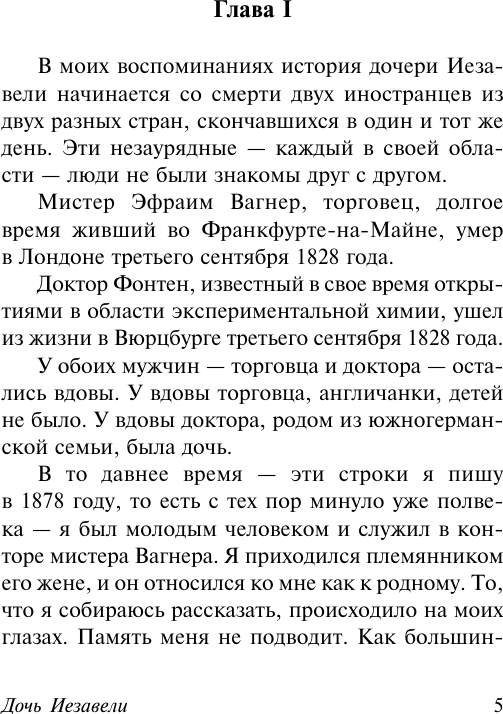 Глава I

В моих воспоминаниях история дочери Иезавели начинается со смерти двух иностранцев из двух разных стран, скончавшихся в один и тот же день. Эти незаурядные — каждый в своей области — люди не были знакомы друг с другом.

Мистер Эфраим Вагнер, торговец, долгое время живший во Франкфурте-на-Майне, умер в Лондоне третьего сентября 1828 года.

Доктор Фонтен, известный в свое время открытиями в области экспериментальной химии, ушел из жизни в Вюрцбурге третьего сентября 1828 года.

У обоих мужчин — торговца и доктора — остались вдовы. У вдовы торговца, англичанки, детей не было. У вдовы доктора, родом из южногерманской семьи, была дочь.

В то давнее время — эти строки я пишу в 1878 году, то есть с тех пор минуло уже полвека — я был молодым человеком и служил в конторе мистера Вагнера. Я приходился племянником его жене, и он относился ко мне как к родному. То, что я собираюсь рассказать, происходило на моих глазах. Память меня не подводит. Как большин-

Дочь Иезавели 5